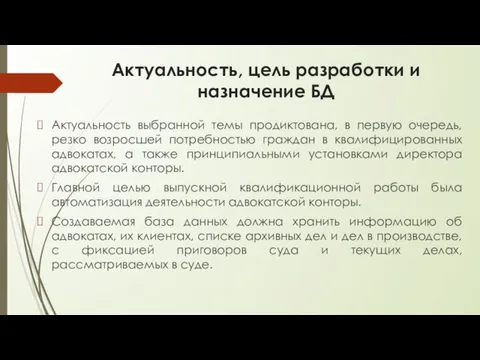 Актуальность, цель разработки и назначение БД

Актуальность выбранной темы продиктована, в первую очередь, резко возросшей потребностью граждан в квалифицированных адвокатах, а также принципиальными установками директора адвокатской конторы.

Главной целью выпускной квалификационной работы была автоматизация деятельности адвокатской конторы.

Создаваемая база данных должна хранить информацию об адвокатах, их клиентах, списке архивных дел и дел в производстве, с фиксацией приговоров суда и текущих делах, рассматриваемых в суде.